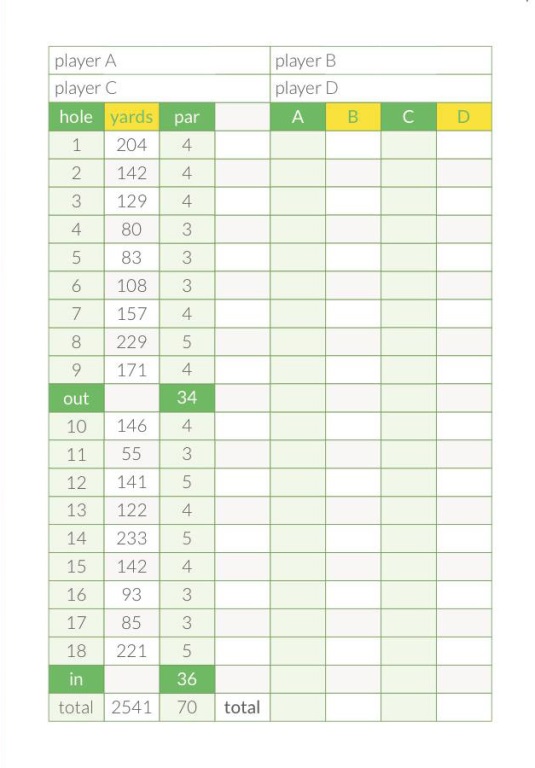 | player A | | | | player B | | | |
|---|---|---|---|---|---|---|---|
| player C | | | | player D | | | |
| hole | yards | par | | A | B | C | D |
| 1 | 204 | 4 | | | | | |
| 2 | 142 | 4 | | | | | |
| 3 | 129 | 4 | | | | | |
| 4 | 80 | 3 | | | | | |
| 5 | 83 | 3 | | | | | |
| 6 | 108 | 3 | | | | | |
| 7 | 157 | 4 | | | | | |
| 8 | 229 | 5 | | | | | |
| 9 | 171 | 4 | | | | | |
| out | | 34 | | | | | |
| 10 | 146 | 4 | | | | | |
| 11 | 55 | 3 | | | | | |
| 12 | 141 | 5 | | | | | |
| 13 | 122 | 4 | | | | | |
| 14 | 233 | 5 | | | | | |
| 15 | 142 | 4 | | | | | |
| 16 | 93 | 3 | | | | | |
| 17 | 85 | 3 | | | | | |
| 18 | 221 | 5 | | | | | |
| in | | 36 | | | | | |
| total | 2541 | 70 | total | | | | |